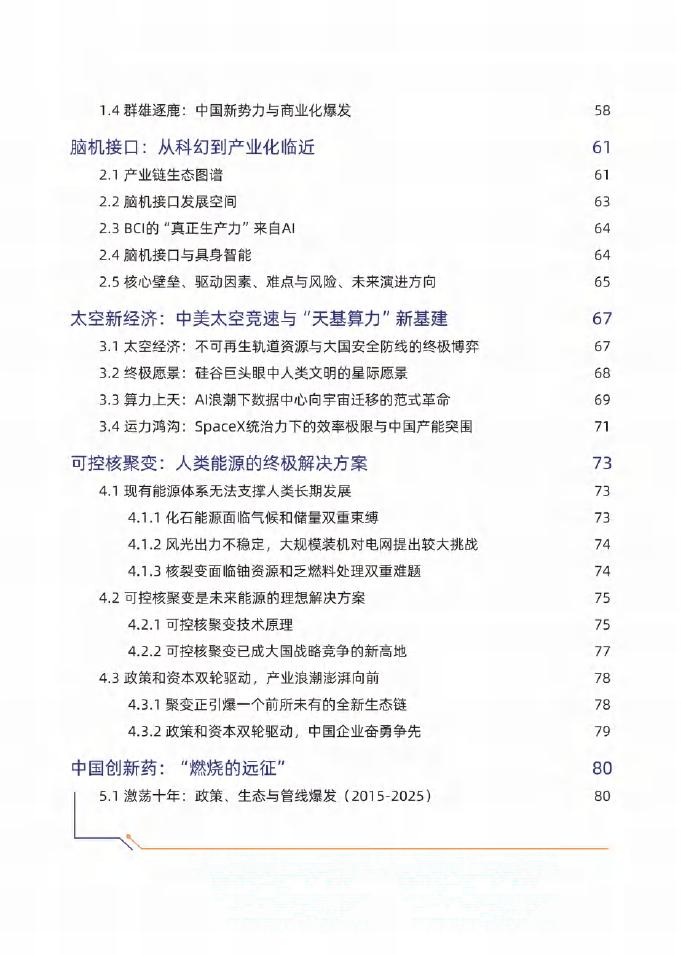 1.4 群雄逐鹿：中国新势力与商业化爆发 58

脑机接口：从科幻到产业化临近 61

2.1 产业链生态图谱 61

2.2 脑机接口发展空间 63

2.3 BCI的“真正生产力”来自AI 64

2.4 脑机接口与具身智能 64

2.5 核心壁垒、驱动因素、难点与风险、未来演进方向 65

太空新经济：中美太空竞速与“天基算力”新基建 67

3.1 太空经济：不可再生轨道资源与大国安全防线的终极博弈 67

3.2 终极愿景：硅谷巨头眼中人类文明的星际愿景 68

3.3 算力上天：AI浪潮下数据中心向宇宙迁移的范式革命 69

3.4 运力鸿沟：SpaceX统治力下的效率极限与中国产能突围 71

可控核聚变：人类能源的终极解决方案 73

4.1 现有能源体系无法支撑人类长期发展 73

4.1.1 化石能源面临气候和储量双重束缚 73

4.1.2 风光出力不稳定，大规模装机对电网提出较大挑战 74

4.1.3 核裂变面临铀资源和乏燃料处理双重难题 74

4.2 可控核聚变是未来能源的理想解决方案 75

4.2.1 可控核聚变技术原理 75

4.2.2 可控核聚变已成大国战略竞争的新高地 77

4.3 政策和资本双轮驱动，产业浪潮澎湃向前 78

4.3.1 聚变正引爆一个前所未有的全新生态链 78

4.3.2 政策和资本双轮驱动，中国企业奋勇争先 79

中国创新药：“燃烧的远征” 80

5.1 激荡十年：政策、生态与管线爆发（2015-2025） 80